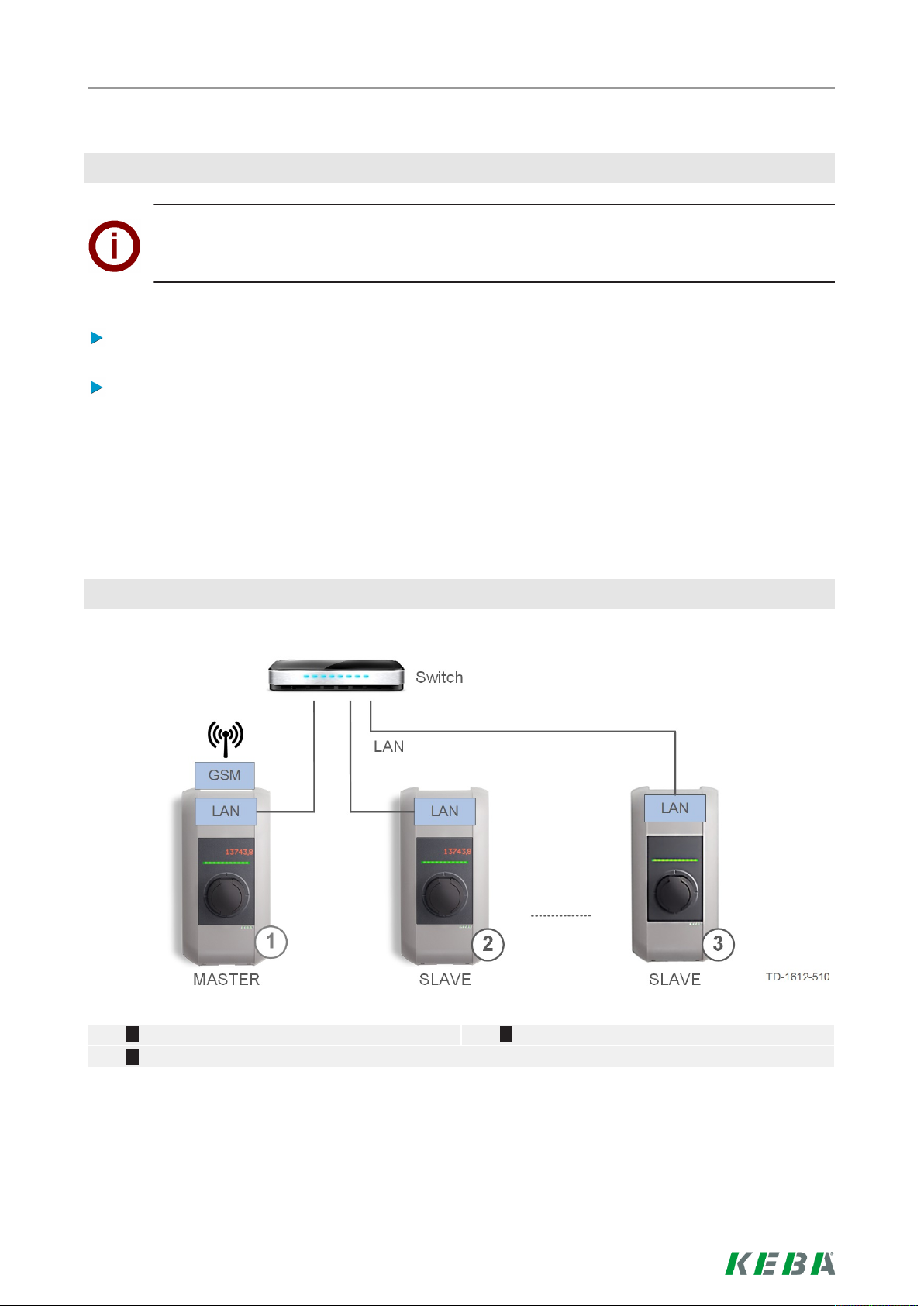 Switch

LAN

GSM

LAN

LAN

LAN

13743,8

13743,8

1

2

3

MASTER

SLAVE

SLAVE

TD-1612-510

KEBA